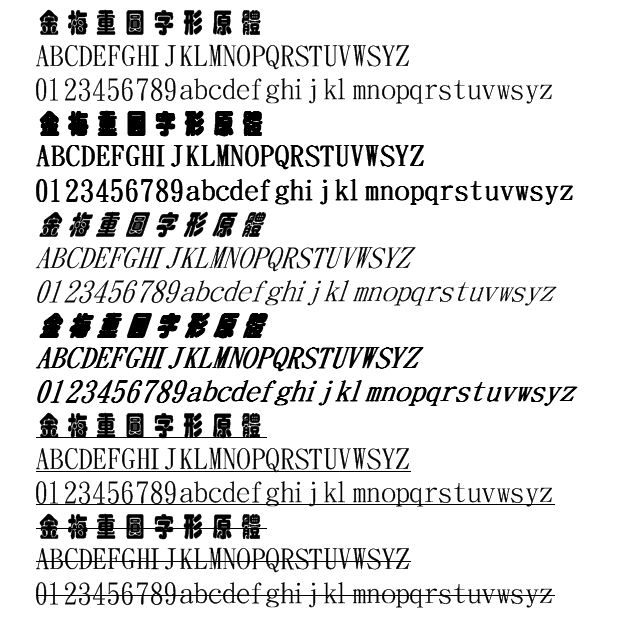 金梅重圓字形原體
ABCDEFGHIJKLMNOPQRSTUVWSYZ
0123456789abcdefghijklmnopqrstuvwsyz
金梅重圓字形原體
ABCDEFGHIJKLMNOPQRSTUVWSYZ
0123456789abcdefghijklmnopqrstuvwsyz
金梅重圓字形原體
ABCDEFGHIJKLMNOPQRSTUVWSYZ
0123456789abcdefghijklmnopqrstuvwsyz
金梅重圓字形原體
ABCDEFGHIJKLMNOPQRSTUVWSYZ
0123456789abcdefghijklmnopqrstuvwsyz
金梅重圓字形原體
ABCDEFGHIJKLMNOPQRSTUVWSYZ
0123456789abcdefghijklmnopqrstuvwsyz
金梅重圓字形原體
ABCDEFGHIJKLMNOPQRSTUVWSYZ
0123456789abcdefghijklmnopqrstuvwsyz